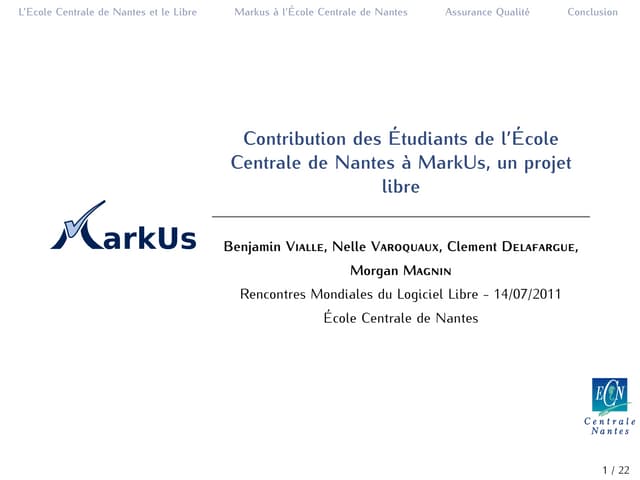 L'Ecole Centrale de Nantes et le Libre    Markus à l'École Centrale de Nantes    Assurance Qualité    Conclusion

Contribution des Étudiants de l'École Centrale de Nantes à MarkUs, un projet libre

MarkUs

Benjamin Vialle, Nelle Varoquaux, Clement Delafargue, Morgan Magnin

Rencontres Mondiales du Logiciel Libre - 14/07/2011

École Centrale de Nantes

ECN
Centrale Nantes

1 / 22